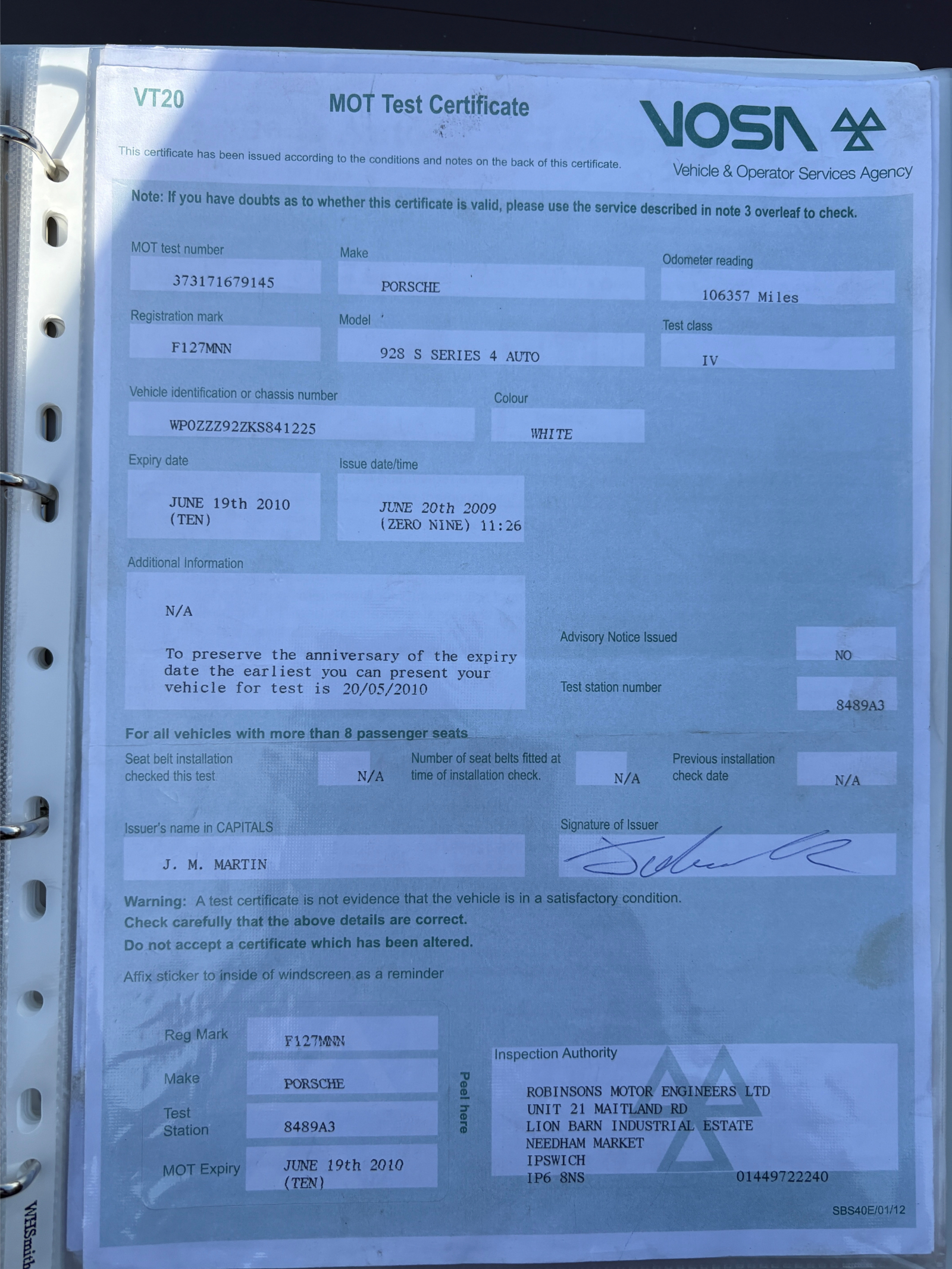 VT20

MOT Test Certificate

VOSA

Vehicle & Operator Services Agency

This certificate has been issued according to the conditions and notes on the back of this certificate.

Note: If you have doubts as to whether this certificate is valid, please use the service described in note 3 overleaf to check.

MOT test number
373171679145

Make
PORSCHE

Odometer reading
106357 Miles

Registration mark
F127MNN

Model
928 S SERIES 4 AUTO

Test class
IV

Vehicle identification or chassis number
WP0ZZZ92ZKS841225

Colour
WHITE

Expiry date
JUNE 19th 2010
(TEN)

Issue date/time
JUNE 20th 2009
(ZERO NINE) 11:26

Additional Information

N/A

To preserve the anniversary of the expiry date the earliest you can present your vehicle for test is 20/05/2010

Advisory Notice Issued
NO

Test station number
8489A3

For all vehicles with more than 8 passenger seats

Seat belt installation checked this test
N/A

Number of seat belts fitted at time of installation check.
N/A

Previous installation check date
N/A

Issuer's name in CAPITALS
J. M. MARTIN

Signature of Issuer

Warning: A test certificate is not evidence that the vehicle is in a satisfactory condition.
Check carefully that the above details are correct.
Do not accept a certificate which has been altered.

Affix sticker to inside of windscreen as a reminder

Reg Mark
F127MNN

Make
PORSCHE

Test Station
8489A3

MOT Expiry
JUNE 19th 2010
(TEN)

Peel here

Inspection Authority

ROBINSONS MOTOR ENGINEERS LTD
UNIT 21 MAITLAND RD
LION BARN INDUSTRIAL ESTATE
NEEDHAM MARKET
IPSWICH
IP6 8NS
01449722240

SBS40E/01/12

WHSmith